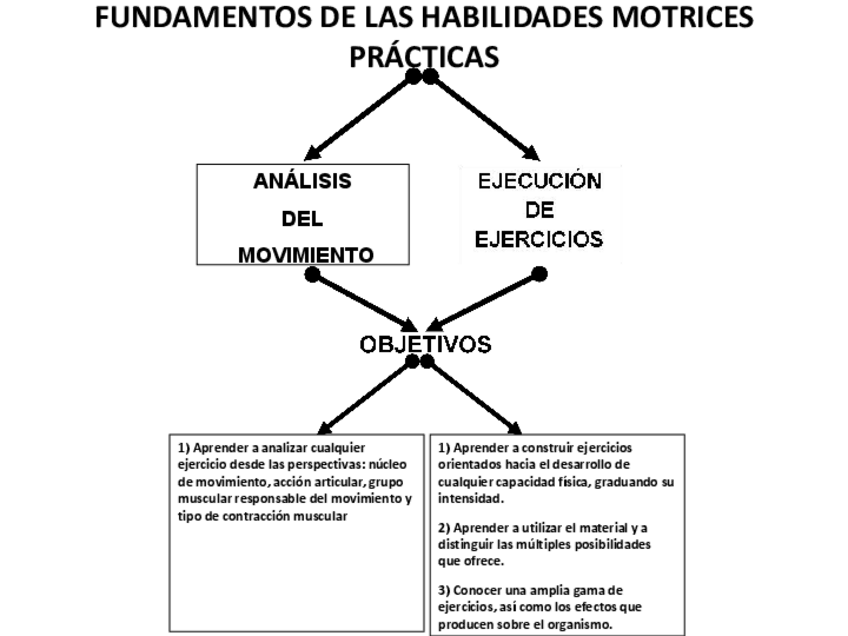 FUNDAMENTOS DE LAS HABILIDADES MOTRICES PRÁCTICAS

ANÁLISIS DEL MOVIMIENTO

EJECUCIÓN DE EJERCICIOS

OBJETIVOS

1) Aprender a analizar cualquier ejercicio desde las perspectivas: núcleo de movimiento, acción articular, grupo muscular responsable del movimiento y tipo de contracción muscular

1) Aprender a construir ejercicios orientados hacia el desarrollo de cualquier capacidad física, graduando su intensidad.

2) Aprender a utilizar el material y a distinguir las múltiples posibilidades que ofrece.

3) Conocer una amplia gama de ejercicios, así como los efectos que producen sobre el organismo.